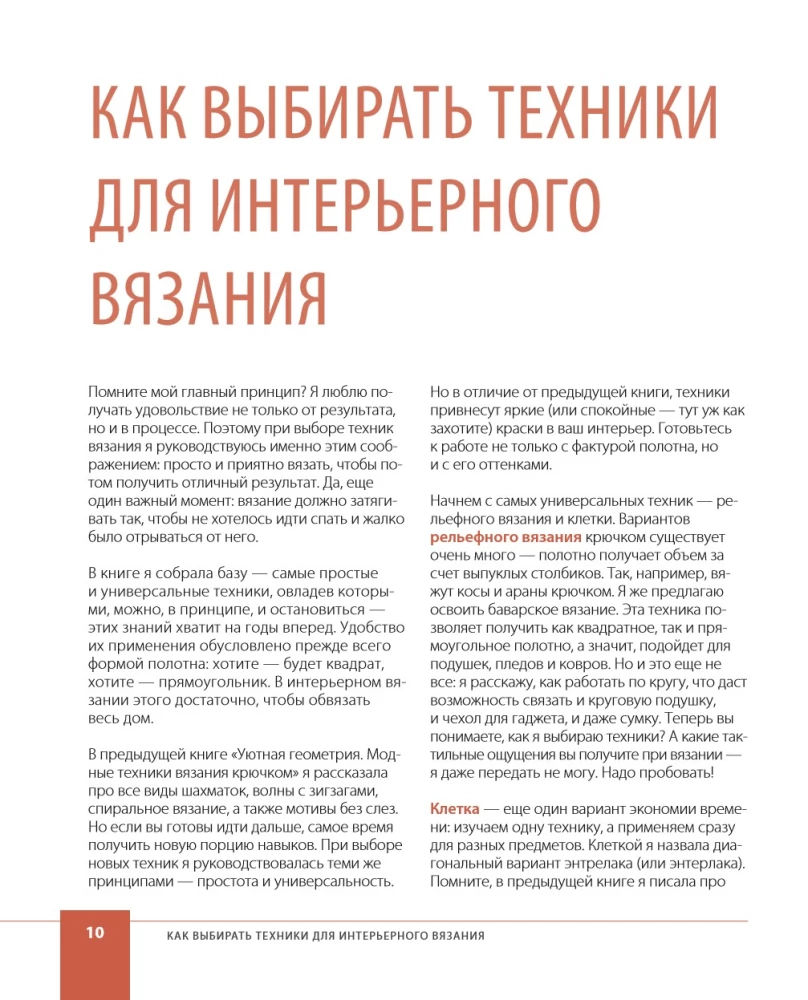 КАК ВЫБИРАТЬ ТЕХНИКИ ДЛЯ ИНТЕРЬЕРНОГО ВЯЗАНИЯ

Помните мой главный принцип? Я люблю получать удовольствие не только от результата, но и в процессе. Поэтому при выборе техник вязания я руководствуюсь именно этим соображением: просто и приятно вязать, чтобы потом получить отличный результат. Да, еще один важный момент: вязание должно затягивать так, чтобы не хотелось идти спать и жалко было отрываться от него.

В книге я собрала базу — самые простые и универсальные техники, овладев которыми, можно, в принципе, и остановиться — этих знаний хватит на годы вперед. Удобство их применения обусловлено прежде всего формой полотна: хотите — будет квадрат, хотите — прямоугольник. В интерьерном вязании этого достаточно, чтобы обвязать весь дом.

В предыдущей книге «Уютная геометрия. Модные техники вязания крючком» я рассказала про все виды шахматок, волны с зигзагами, спиральное вязание, а также мотивы без слез. Но если вы готовы идти дальше, самое время получить новую порцию навыков. При выборе новых техник я руководствовалась теми же принципами — простота и универсальность.

Но в отличие от предыдущей книги, техники привнесут яркие (или спокойные — тут уж как захотите) краски в ваш интерьер. Готовьтесь к работе не только с фактурой полотна, но и с его оттенками.

Начнем с самых универсальных техник — рельефного вязания и клетки. Вариантов рельефного вязания крючком существует очень много — полотно получает объем за счет выпуклых столбиков. Так, например, вяжут косы и араны крючком. Я же предлагаю освоить баварское вязание. Эта техника позволяет получить как квадратное, так и прямоугольное полотно, а значит, подойдет для подушек, пледов и ковров. Но и это еще не все: я расскажу, как работать по кругу, что даст возможность связать и круговую подушку, и чехол для гаджета, и даже сумку. Теперь вы понимаете, как я выбираю техники? А какие тактильные ощущения вы получите при вязании — я даже передать не могу. Надо пробовать!

Клетка — еще один вариант экономии времени: изучаем одну технику, а применяем сразу для разных предметов. Клеткой я назвала диагональный вариант энтрелака (или энтерлака). Помните, в предыдущей книге я писала про

10 КАК ВЫБИРАТЬ ТЕХНИКИ ДЛЯ ИНТЕРЬЕРНОГО ВЯЗАНИЯ